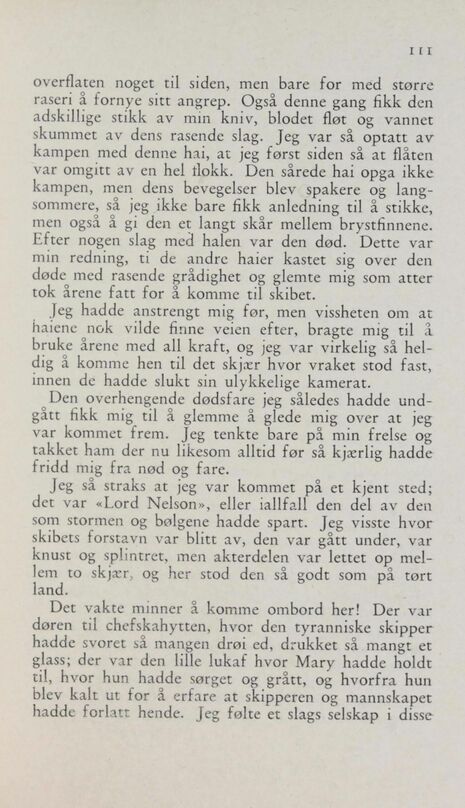 111

overflaten noget til siden, men bare for med større raseri å fornye sitt angrep. Også denne gang fikk den adskillige stikk av min kniv, blodet fløt og vannet skummet av dens rasende slag. Jeg var så optatt av kampen med denne hai, at jeg først siden så at flåten var omgitt av en hel flokk. Den sårede hai opga ikke kampen, men dens bevegelser blev spakere og langsommere, så jeg ikke bare fikk anledning til å stikke, men også å gi den et langt skår mellem brystfinnene. Efter nogen slag med halen var den død. Dette var min redning, ti de andre haier kastet sig over den døde med rasende grådighet og glemte mig som atter tok årene fatt for å komme til skibet.

Jeg hadde anstrengt mig før, men vissheten om at haiene nok vilde finne veien efter, bragte mig til å bruke årene med all kraft, og jeg var virkelig så heldig å komme hen til det skjær hvor vraket stod fast, innen de hadde slukt sin ulykkelige kamerat.

Den overhengende dødsfare jeg således hadde undgått fikk mig til å glemme å glede mig over at jeg var kommet frem. Jeg tenkte bare på min frelse og takket ham der nu likesom alltid før så kjærlig hadde fridd mig fra nød og fare.

Jeg så straks at jeg var kommet på et kjent sted; det var «Lord Nelson», eller iallfall den del av den som stormen og bølgene hadde spart. Jeg visste hvor skibets forstavn var blitt av, den var gått under, var knust og splintret, men akterdelen var lettet op mellem to skjær, og her stod den så godt som på tørt land.

Det vakte minner å komme ombord her! Der var døren til chefskahytten, hvor den tyranniske skipper hadde svoret så mangen drøi ed, drukket så mangt et glass; der var den lille lukaf hvor Mary hadde holdt til, hvor hun hadde sørget og grått, og hvorfra hun blev kalt ut for å erfare at skipperen og mannskapet hadde forlatt hende. Jeg følte et slags selskap i disse